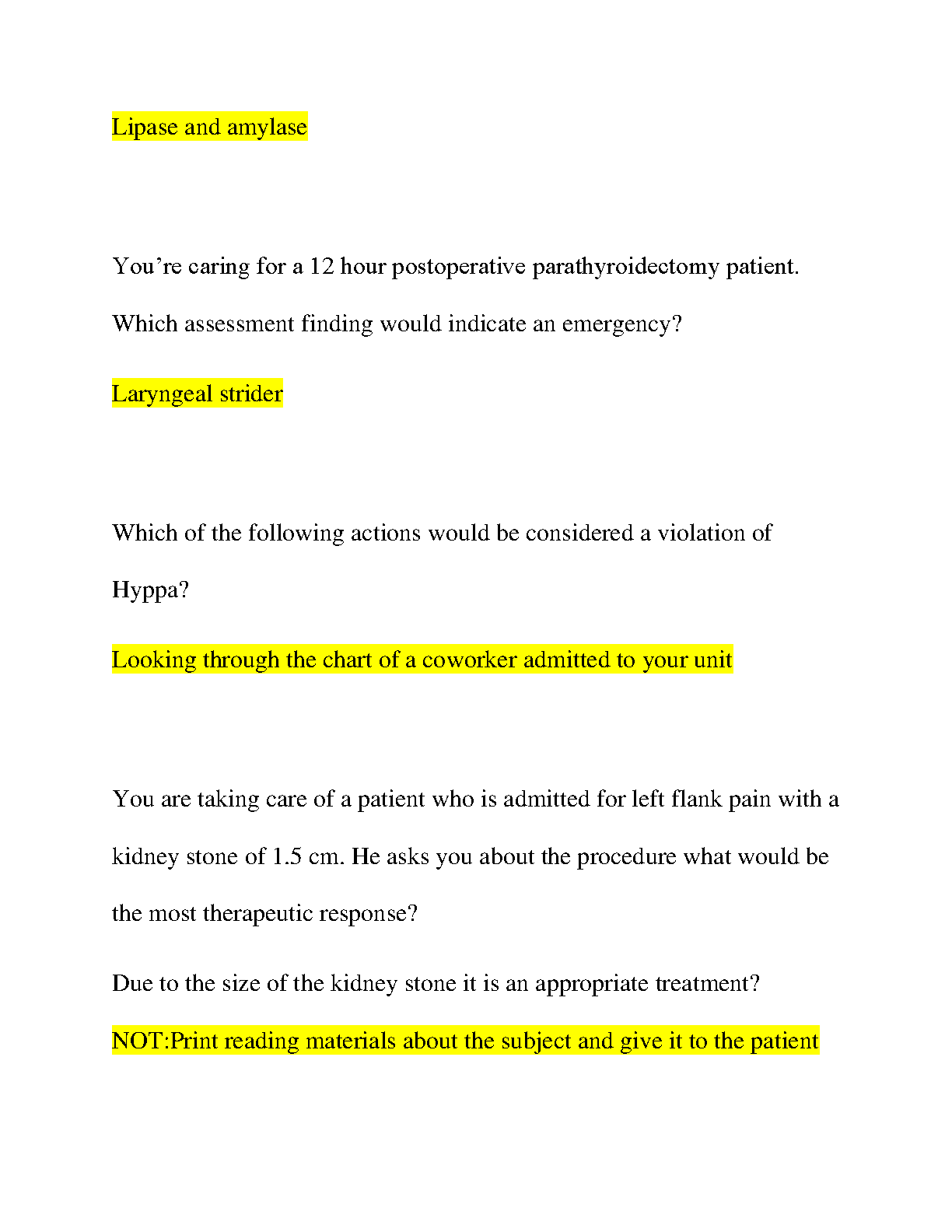 Lipase and amylase

You’re caring for a 12 hour postoperative parathyroidectomy patient. Which assessment finding would indicate an emergency?

Laryngeal strider

Which of the following actions would be considered a violation of Hyppa?

Looking through the chart of a coworker admitted to your unit

You are taking care of a patient who is admitted for left flank pain with a kidney stone of 1.5 cm. He asks you about the procedure what would be the most therapeutic response?

Due to the size of the kidney stone it is an appropriate treatment?

NOT:Print reading materials about the subject and give it to the patient